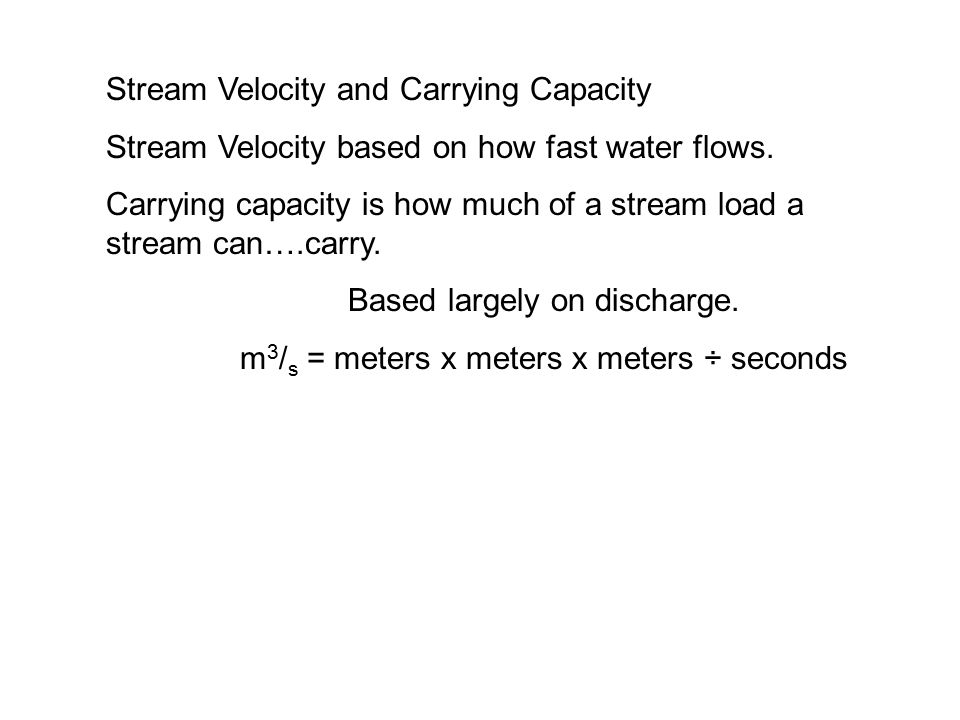 Stream Velocity and Carrying Capacity

Stream Velocity based on how fast water flows.

Carrying capacity is how much of a stream load a stream can….carry.

Based largely on discharge.

$m^3/_s$ = meters x meters x meters ÷ seconds